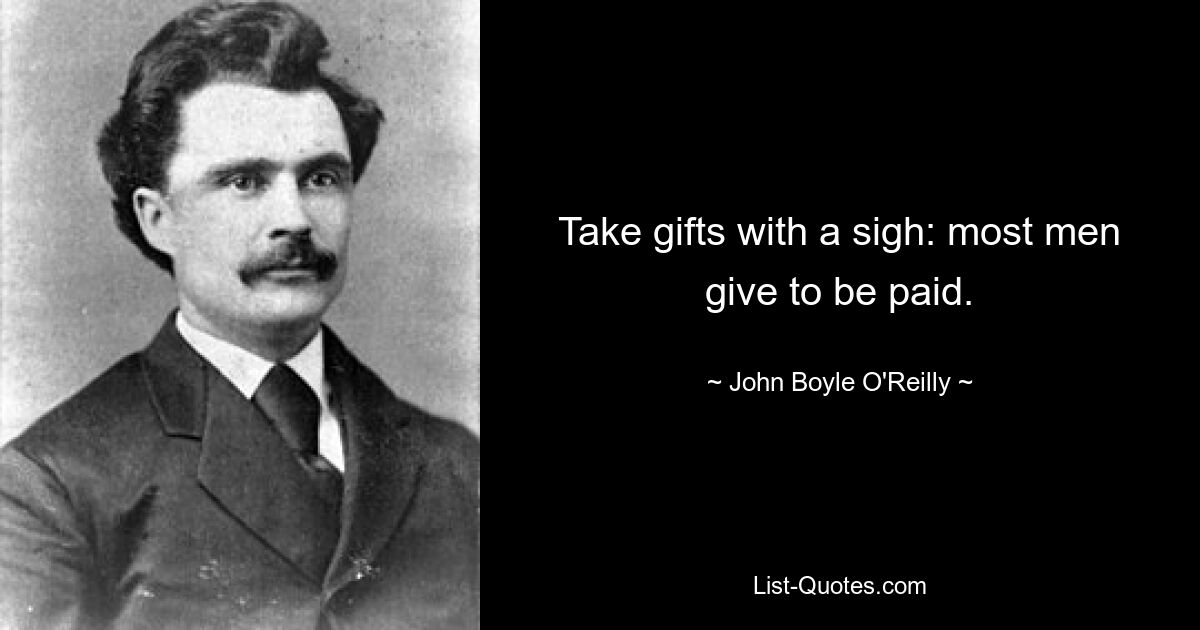 Take gifts with a sigh: most men give to be paid.

~ John Boyle O'Reilly ~

List-Quotes.com